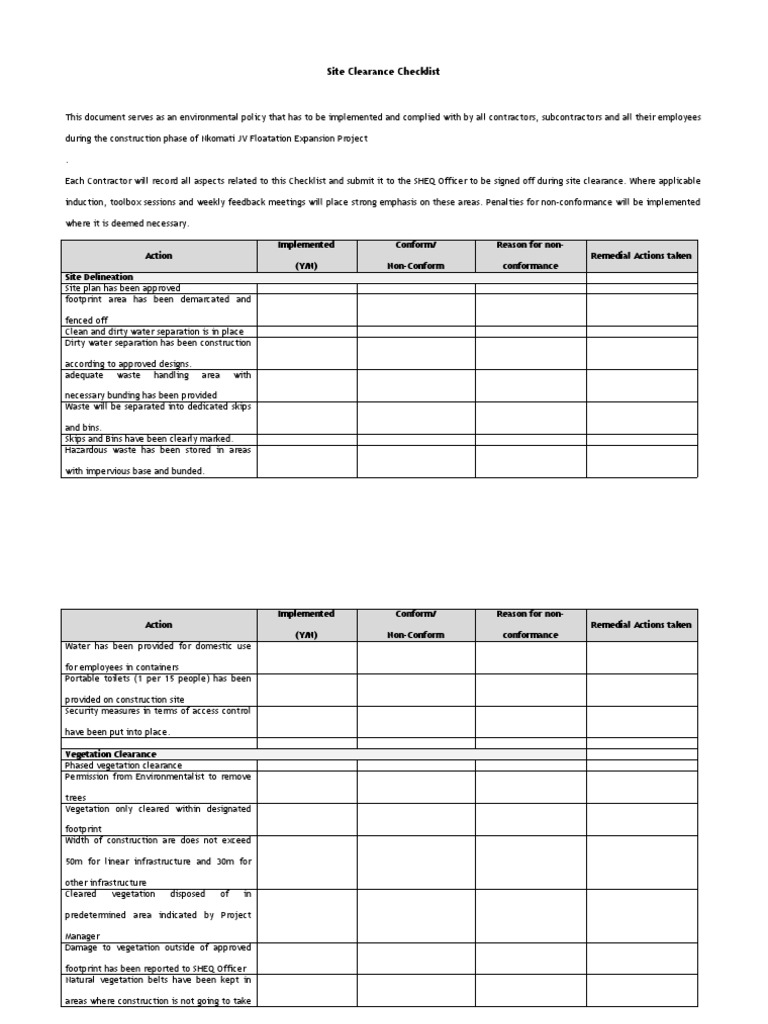 Site Clearance Checklist

This document serves as an environmental policy that has to be implemented and complied with by all contractors, subcontractors and all their employees during the construction phase of Nkomati JV Floatation Expansion Project

.

Each Contractor will record all aspects related to this Checklist and submit it to the SHEQ Officer to be signed off during site clearance. Where applicable induction, toolbox sessions and weekly feedback meetings will place strong emphasis on these areas. Penalties for non-conformance will be implemented where it is deemed necessary.

| Action | Implemented (Y/N) | Conform/ Non-Conform | Reason for non-conformance | Remedial Actions taken |
|---|---|---|---|---|
| Site Delineation | | | | |
| Site plan has been approved | | | | |
| footprint area has been demarcated and fenced off | | | | |
| Clean and dirty water separation is in place | | | | |
| Dirty water separation has been construction according to approved designs. | | | | |
| adequate waste handling area with necessary bunding has been provided | | | | |
| Waste will be separated into dedicated skips and bins. | | | | |
| Skips and Bins have been clearly marked. | | | | |
| Hazardous waste has been stored in areas with impervious base and bunded. | | | | |

| Action | Implemented (Y/N) | Conform/ Non-Conform | Reason for non-conformance | Remedial Actions taken |
|---|---|---|---|---|
| Water has been provided for domestic use for employees in containers | | | | |
| Portable toilets (1 per 15 people) has been provided on construction site | | | | |
| Security measures in terms of access control have been put into place. | | | | |
| | | | | |
| Vegetation Clearance | | | | |
| Phased vegetation clearance | | | | |
| Permission from Environmentalist to remove trees | | | | |
| Vegetation only cleared within designated footprint | | | | |
| Width of construction are does not exceed 50m for linear infrastructure and 30m for other infrastructure | | | | |
| Cleared vegetation disposed of in predetermined area indicated by Project Manager | | | | |
| Damage to vegetation outside of approved footprint has been reported to SHEQ Officer | | | | |
| Natural vegetation belts have been kept in areas where construction is not going to take | | | | |